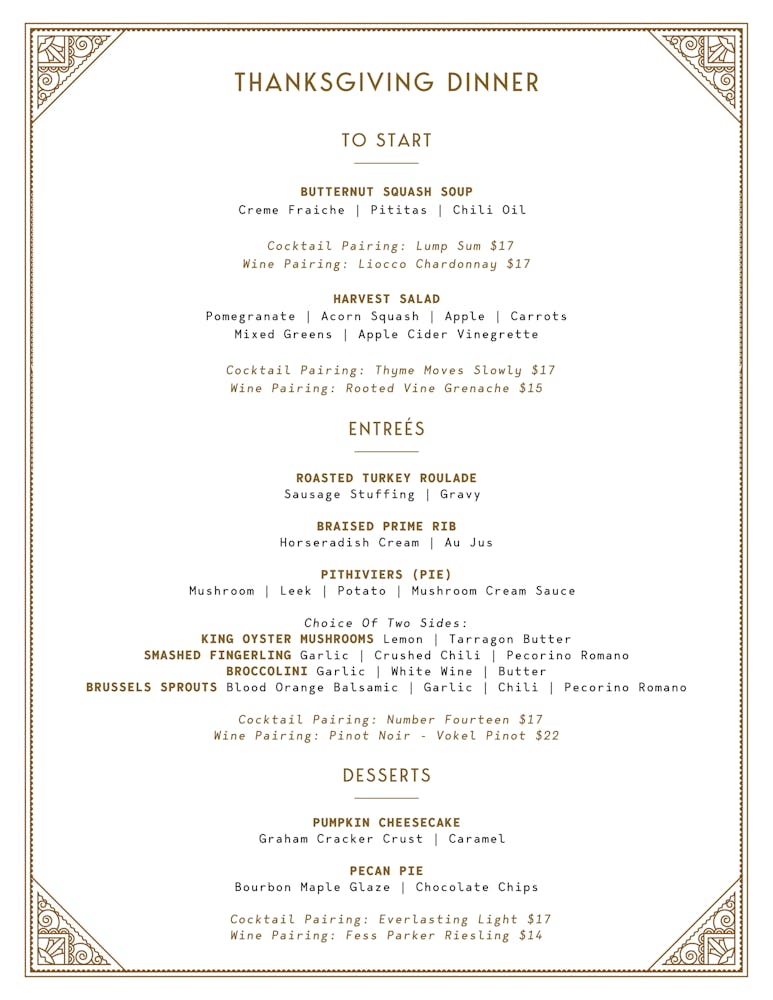 THANKSGIVING DINNER

TO START

BUTTERNUT SQUASH SOUP
Creme Fraiche | Pititas | Chili Oil

Cocktail Pairing: Lump Sum $17
Wine Pairing: Liocco Chardonnay $17

HARVEST SALAD
Pomegranate | Acorn Squash | Apple | Carrots
Mixed Greens | Apple Cider Vinegrette

Cocktail Pairing: Thyme Moves Slowly $17
Wine Pairing: Rooted Vine Grenache $15

ENTREÉS

ROASTED TURKEY ROULADE
Sausage Stuffing | Gravy

BRAISED PRIME RIB
Horseradish Cream | Au Jus

PITHIVIERS (PIE)
Mushroom | Leek | Potato | Mushroom Cream Sauce

Choice Of Two Sides:
KING OYSTER MUSHROOMS Lemon | Tarragon Butter
SMASHED FINGERLING Garlic | Crushed Chili | Pecorino Romano
BROCCOLINI Garlic | White Wine | Butter
BRUSSELS SPROUTS Blood Orange Balsamic | Garlic | Chili | Pecorino Romano

Cocktail Pairing: Number Fourteen $17
Wine Pairing: Pinot Noir - Vokel Pinot $22

DESSERTS

PUMPKIN CHEESECAKE
Graham Cracker Crust | Caramel

PECAN PIE
Bourbon Maple Glaze | Chocolate Chips

Cocktail Pairing: Everlasting Light $17
Wine Pairing: Fess Parker Riesling $14